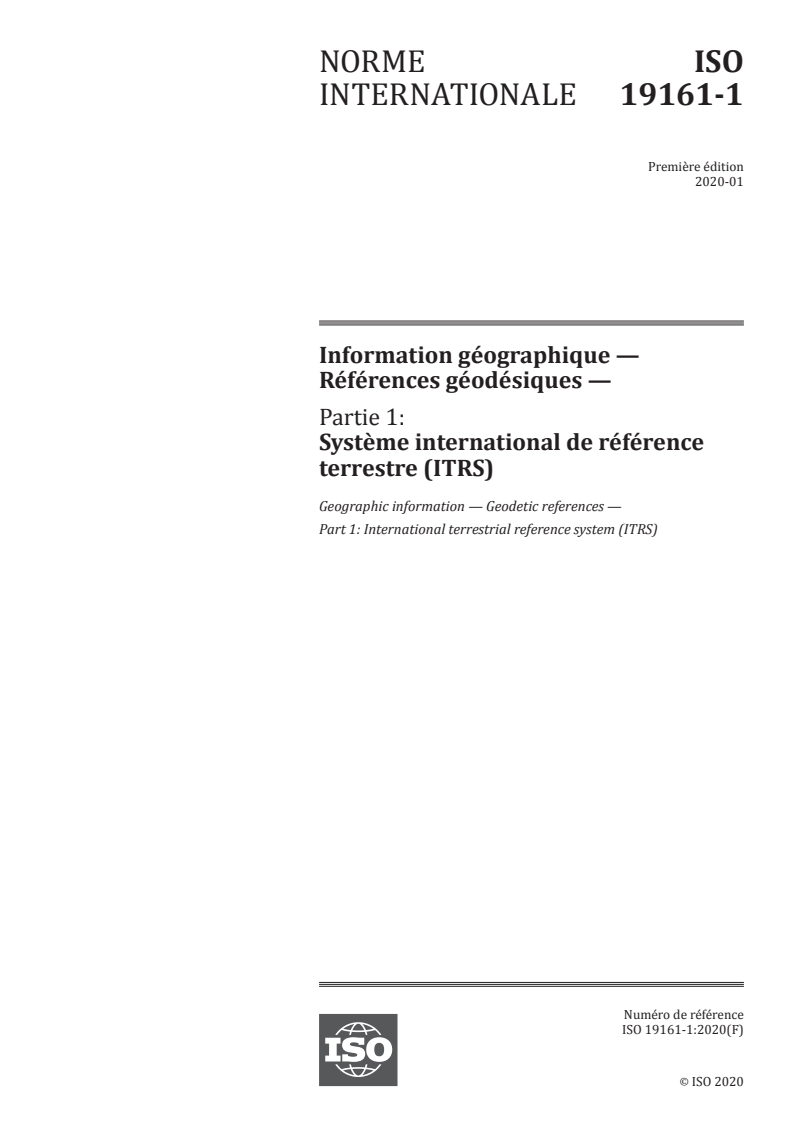 NORME INTERNATIONALE

ISO 19161-1

Première édition
2020-01

Information géographique — Références géodésiques —

Partie 1:
Système international de référence terrestre (ITRS)

Geographic information — Geodetic references —
Part 1: International terrestrial reference system (ITRS)

ISO

Numéro de référence
ISO 19161-1:2020(F)

© ISO 2020